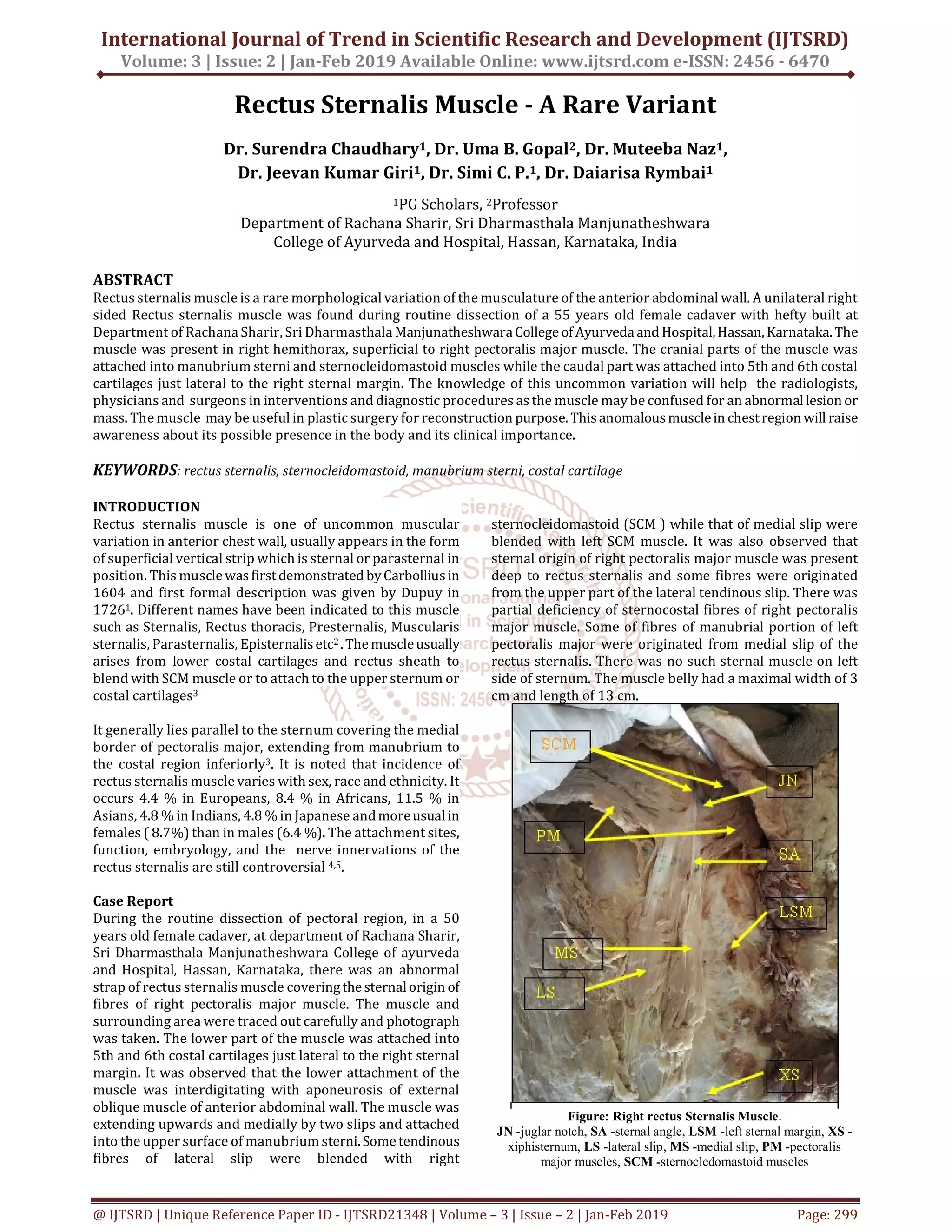 International Journal of Trend in Scientific Research and Development (IJTSRD)
Volume: 3 | Issue: 2 | Jan-Feb 2019 Available Online: www.ijtsrd.com e-ISSN: 2456 - 6470

Rectus Sternalis Muscle - A Rare Variant

Dr. Surendra Chaudhary$^1$, Dr. Uma B. Gopal$^2$, Dr. Muteeba Naz$^1$, Dr. Jeevan Kumar Giri$^1$, Dr. Simi C. P.$^1$, Dr. Daiarisa Rymbai$^1$

$^1$PG Scholars, $^2$Professor
Department of Rachana Sharir, Sri Dharmasthala Manjunatheshwara College of Ayurveda and Hospital, Hassan, Karnataka, India

ABSTRACT
Rectus sternalis muscle is a rare morphological variation of the musculature of the anterior abdominal wall. A unilateral right sided Rectus sternalis muscle was found during routine dissection of a 55 years old female cadaver with hefty built at Department of Rachana Sharir, Sri Dharmasthala Manjunatheshwara College of Ayurveda and Hospital, Hassan, Karnataka. The muscle was present in right hemithorax, superficial to right pectoralis major muscle. The cranial parts of the muscle was attached into manubrium sterni and sternocleidomastoid muscles while the caudal part was attached into 5th and 6th costal cartilages just lateral to the right sternal margin. The knowledge of this uncommon variation will help the radiologists, physicians and surgeons in interventions and diagnostic procedures as the muscle may be confused for an abnormal lesion or mass. The muscle may be useful in plastic surgery for reconstruction purpose. This anomalous muscle in chest region will raise awareness about its possible presence in the body and its clinical importance.

KEYWORDS: rectus sternalis, sternocleidomastoid, manubrium sterni, costal cartilage

INTRODUCTION
Rectus sternalis muscle is one of uncommon muscular variation in anterior chest wall, usually appears in the form of superficial vertical strip which is sternal or parasternal in position. This muscle was first demonstrated by Carbollius in 1604 and first formal description was given by Dupuy in 1726$^1$. Different names have been indicated to this muscle such as Sternalis, Rectus thoracis, Presternalis, Muscularis sternalis, Parasternalis, Episternalis etc$^2$. The muscle usually arises from lower costal cartilages and rectus sheath to blend with SCM muscle or to attach to the upper sternum or costal cartilages$^3$

It generally lies parallel to the sternum covering the medial border of pectoralis major, extending from manubrium to the costal region inferiorly$^3$. It is noted that incidence of rectus sternalis muscle varies with sex, race and ethnicity. It occurs 4.4 % in Europeans, 8.4 % in Africans, 11.5 % in Asians, 4.8 % in Indians, 4.8 % in Japanese and more usual in females ( 8.7%) than in males (6.4 %). The attachment sites, function, embryology, and the nerve innervations of the rectus sternalis are still controversial $^{4,5}$.

Case Report
During the routine dissection of pectoral region, in a 50 years old female cadaver, at department of Rachana Sharir, Sri Dharmasthala Manjunatheshwara College of ayurveda and Hospital, Hassan, Karnataka, there was an abnormal strap of rectus sternalis muscle covering the sternal origin of fibres of right pectoralis major muscle. The muscle and surrounding area were traced out carefully and photograph was taken. The lower part of the muscle was attached into 5th and 6th costal cartilages just lateral to the right sternal margin. It was observed that the lower attachment of the muscle was interdigitating with aponeurosis of external oblique muscle of anterior abdominal wall. The muscle was extending upwards and medially by two slips and attached into the upper surface of manubrium sterni. Some tendinous fibres of lateral slip were blended with right sternocleidomastoid (SCM ) while that of medial slip were blended with left SCM muscle. It was also observed that sternal origin of right pectoralis major muscle was present deep to rectus sternalis and some fibres were originated from the upper part of the lateral tendinous slip. There was partial deficiency of sternocostal fibres of right pectoralis major muscle. Some of fibres of manubrial portion of left pectoralis major were originated from medial slip of the rectus sternalis. There was no such sternal muscle on left side of sternum. The muscle belly had a maximal width of 3 cm and length of 13 cm.

SCM
JN
PM
SA
LSM
MS
LS
XS

Figure: Right rectus Sternalis Muscle.
JN -juglar notch, SA -sternal angle, LSM -left sternal margin, XS - xiphisternum, LS -lateral slip, MS -medial slip, PM -pectoralis major muscles, SCM -sternocledomastoid muscles

@ IJTSRD | Unique Reference Paper ID - IJTSRD21348 | Volume – 3 | Issue – 2 | Jan-Feb 2019 Page: 299